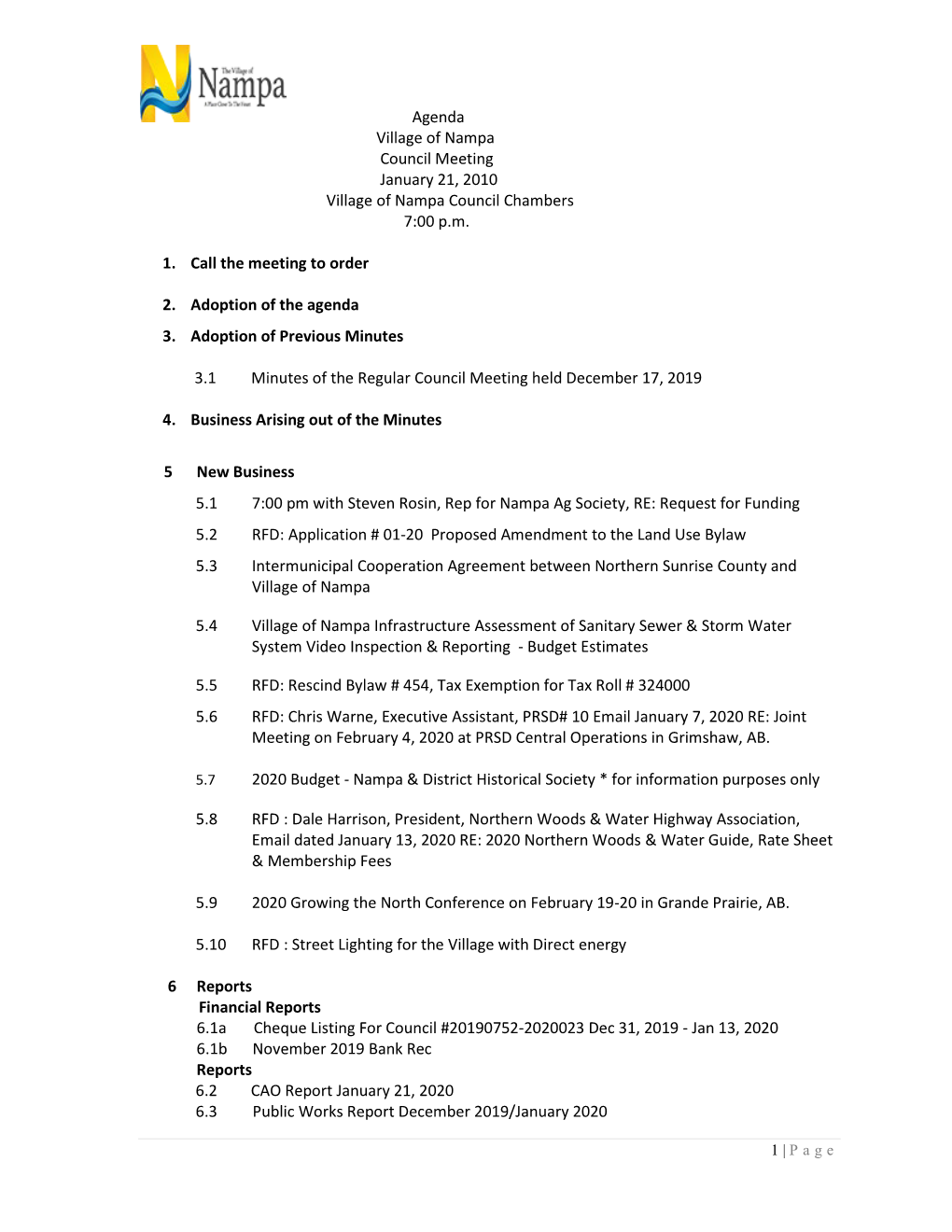 The Village of
Nampa
A Place Close To The Heart

Agenda
Village of Nampa
Council Meeting
January 21, 2010
Village of Nampa Council Chambers
7:00 p.m.

1. Call the meeting to order

2. Adoption of the agenda

3. Adoption of Previous Minutes

3.1 Minutes of the Regular Council Meeting held December 17, 2019

4. Business Arising out of the Minutes

5 New Business

5.1 7:00 pm with Steven Rosin, Rep for Nampa Ag Society, RE: Request for Funding

5.2 RFD: Application # 01-20 Proposed Amendment to the Land Use Bylaw

5.3 Intermunicipal Cooperation Agreement between Northern Sunrise County and Village of Nampa

5.4 Village of Nampa Infrastructure Assessment of Sanitary Sewer & Storm Water System Video Inspection & Reporting - Budget Estimates

5.5 RFD: Rescind Bylaw # 454, Tax Exemption for Tax Roll # 324000

5.6 RFD: Chris Warne, Executive Assistant, PRSD# 10 Email January 7, 2020 RE: Joint Meeting on February 4, 2020 at PRSD Central Operations in Grimshaw, AB.

5.7 2020 Budget - Nampa & District Historical Society * for information purposes only

5.8 RFD : Dale Harrison, President, Northern Woods & Water Highway Association, Email dated January 13, 2020 RE: 2020 Northern Woods & Water Guide, Rate Sheet & Membership Fees

5.9 2020 Growing the North Conference on February 19-20 in Grande Prairie, AB.

5.10 RFD : Street Lighting for the Village with Direct energy

6 Reports
Financial Reports
6.1a Cheque Listing For Council #20190752-2020023 Dec 31, 2019 - Jan 13, 2020
6.1b November 2019 Bank Rec
Reports
6.2 CAO Report January 21, 2020
6.3 Public Works Report December 2019/January 2020

1 | P a g e